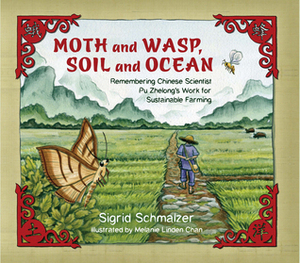 蛾

蜂

MOTH and WASP, SOIL and OCEAN

Remembering Chinese Scientist Pu Zhelong's Work for Sustainable Farming

Sigrid Schmalzer

illustrated by Melanie Linden Chan

土

洋